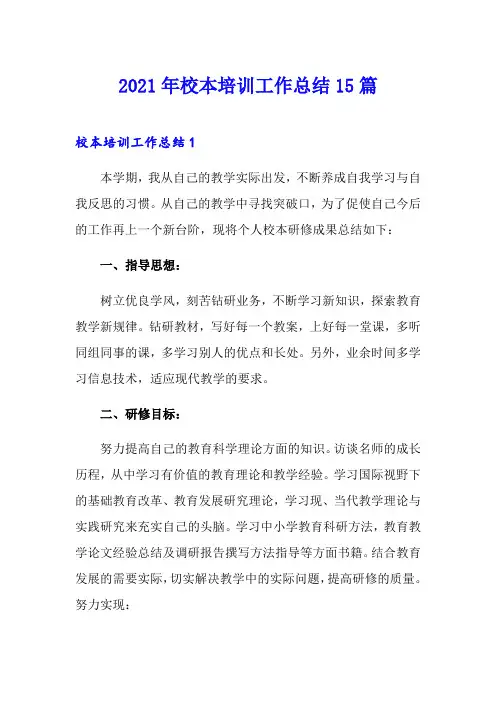 2021年校本培训工作总结15篇

校本培训工作总结1

本学期，我从自己的教学实际出发，不断养成自我学习与自我反思的习惯。从自己的教学中寻找突破口，为了促使自己今后的工作再上一个新台阶，现将个人校本研修成果总结如下：

一、指导思想：

树立优良学风，刻苦钻研业务，不断学习新知识，探索教育教学新规律。钻研教材，写好每一个教案，上好每一堂课，多听同组同事的课，多学习别人的优点和长处。另外，业余时间多学习信息技术，适应现代教学的要求。

二、研修目标：

努力提高自己的教育科学理论方面的知识。访谈名师的成长历程，从中学习有价值的教育理论和教学经验。学习国际视野下的基础教育改革、教育发展研究理论，学习现、当代教学理论与实践研究来充实自己的头脑。学习中小学教育科研方法，教育教学论文经验总结及调研报告撰写方法指导等方面书籍。结合教育发展的需要实际，切实解决教学中的实际问题，提高研修的质量。努力实现：